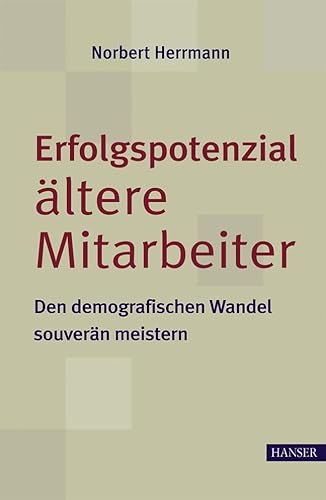 Norbert Herrmann

Erfolgspotenzial ältere Mitarbeiter

Den demografischen Wandel souverän meistern

HANSER